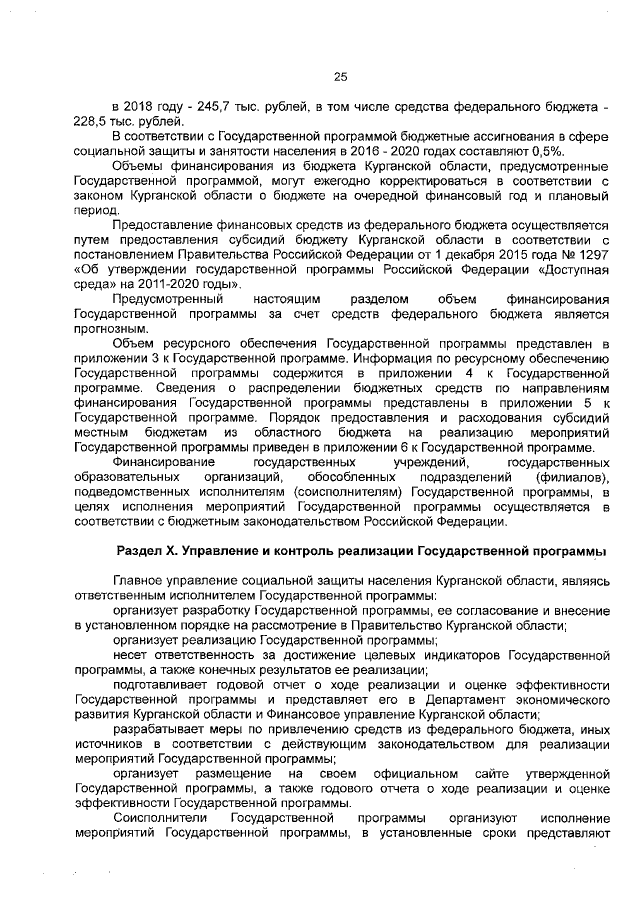 25

в 2018 году - 245,7 тыс. рублей, в том числе средства федерального бюджета - 228,5 тыс. рублей.

В соответствии с Государственной программой бюджетные ассигнования в сфере социальной защиты и занятости населения в 2016 - 2020 годах составляют 0,5%.

Объемы финансирования из бюджета Курганской области, предусмотренные Государственной программой, могут ежегодно корректироваться в соответствии с законом Курганской области о бюджете на очередной финансовый год и плановый период.

Предоставление финансовых средств из федерального бюджета осуществляется путем предоставления субсидий бюджету Курганской области в соответствии с постановлением Правительства Российской Федерации от 1 декабря 2015 года № 1297 «Об утверждении государственной программы Российской Федерации «Доступная среда» на 2011-2020 годы».

Предусмотренный настоящим разделом объем финансирования Государственной программы за счет средств федерального бюджета является прогнозным.

Объем ресурсного обеспечения Государственной программы представлен в приложении 3 к Государственной программе. Информация по ресурсному обеспечению Государственной программы содержится в приложении 4 к Государственной программе. Сведения о распределении бюджетных средств по направлениям финансирования Государственной программы представлены в приложении 5 к Государственной программе. Порядок предоставления и расходования субсидий местным бюджетам из областного бюджета на реализацию мероприятий Государственной программы приведен в приложении 6 к Государственной программе.

Финансирование государственных учреждений, государственных образовательных организаций, обособленных подразделений (филиалов), подведомственных исполнителям (соисполнителям) Государственной программы, в целях исполнения мероприятий Государственной программы осуществляется в соответствии с бюджетным законодательством Российской Федерации.

Раздел X. Управление и контроль реализации Государственной программы

Главное управление социальной защиты населения Курганской области, являясь ответственным исполнителем Государственной программы:

организует разработку Государственной программы, ее согласование и внесение в установленном порядке на рассмотрение в Правительство Курганской области;

организует реализацию Государственной программы;

несет ответственность за достижение целевых индикаторов Государственной программы, а также конечных результатов ее реализации;

подготавливает годовой отчет о ходе реализации и оценке эффективности Государственной программы и представляет его в Департамент экономического развития Курганской области и Финансовое управление Курганской области;

разрабатывает меры по привлечению средств из федерального бюджета, иных источников в соответствии с действующим законодательством для реализации мероприятий Государственной программы;

организует размещение на своем официальном сайте утвержденной Государственной программы, а также годового отчета о ходе реализации и оценке эффективности Государственной программы.

Соисполнители Государственной программы организуют исполнение мероприятий Государственной программы, в установленные сроки представляют